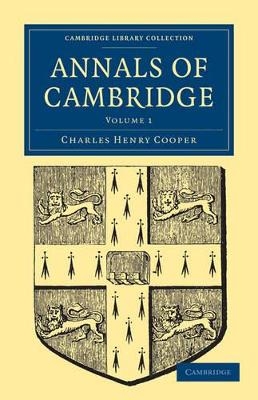 CAMBRIDGE LIBRARY COLLECTION

ANNALS OF CAMBRIDGE

VOLUME 1

CHARLES HENRY COOPER

CAMBRIDGE